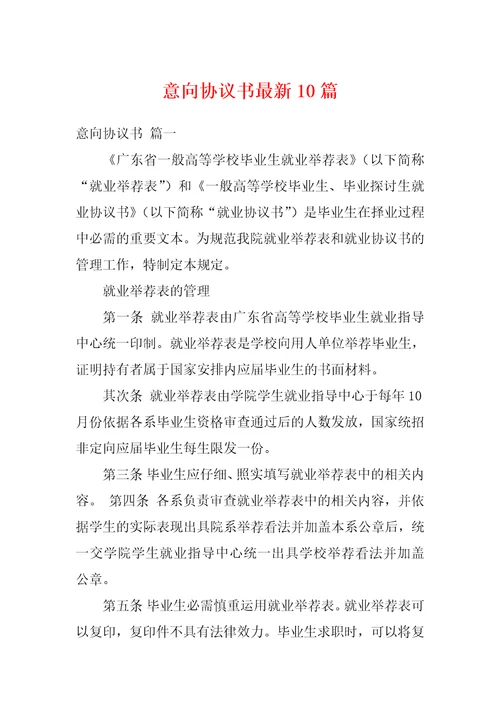 意向协议书最新10篇

意向协议书 篇一

《广东省一般高等学校毕业生就业举荐表》（以下简称“就业举荐表”）和《一般高等学校毕业生、毕业探讨生就业协议书》（以下简称“就业协议书”）是毕业生在择业过程中必需的重要文本。为规范我院就业举荐表和就业协议书的管理工作，特制定本规定。

就业举荐表的管理

第一条 就业举荐表由广东省高等学校毕业生就业指导中心统一印制。就业举荐表是学校向用人单位举荐毕业生，证明持有者属于国家安排内应届毕业生的书面材料。

其次条 就业举荐表由学院学生就业指导中心于每年10月份依据各系毕业生资格审查通过后的人数发放，国家统招非定向应届毕业生每生限发一份。

第三条 毕业生应仔细、照实填写就业举荐表中的相关内容。 第四条 各系负责审查就业举荐表中的相关内容，并依据学生的实际表现出具院系举荐看法并加盖本系公章后，统一交学院学生就业指导中心统一出具学校举荐看法并加盖公章。

第五条 毕业生必需慎重运用就业举荐表。就业举荐表可以复印，复印件不具有法律效力。毕业生求职时，可以将复